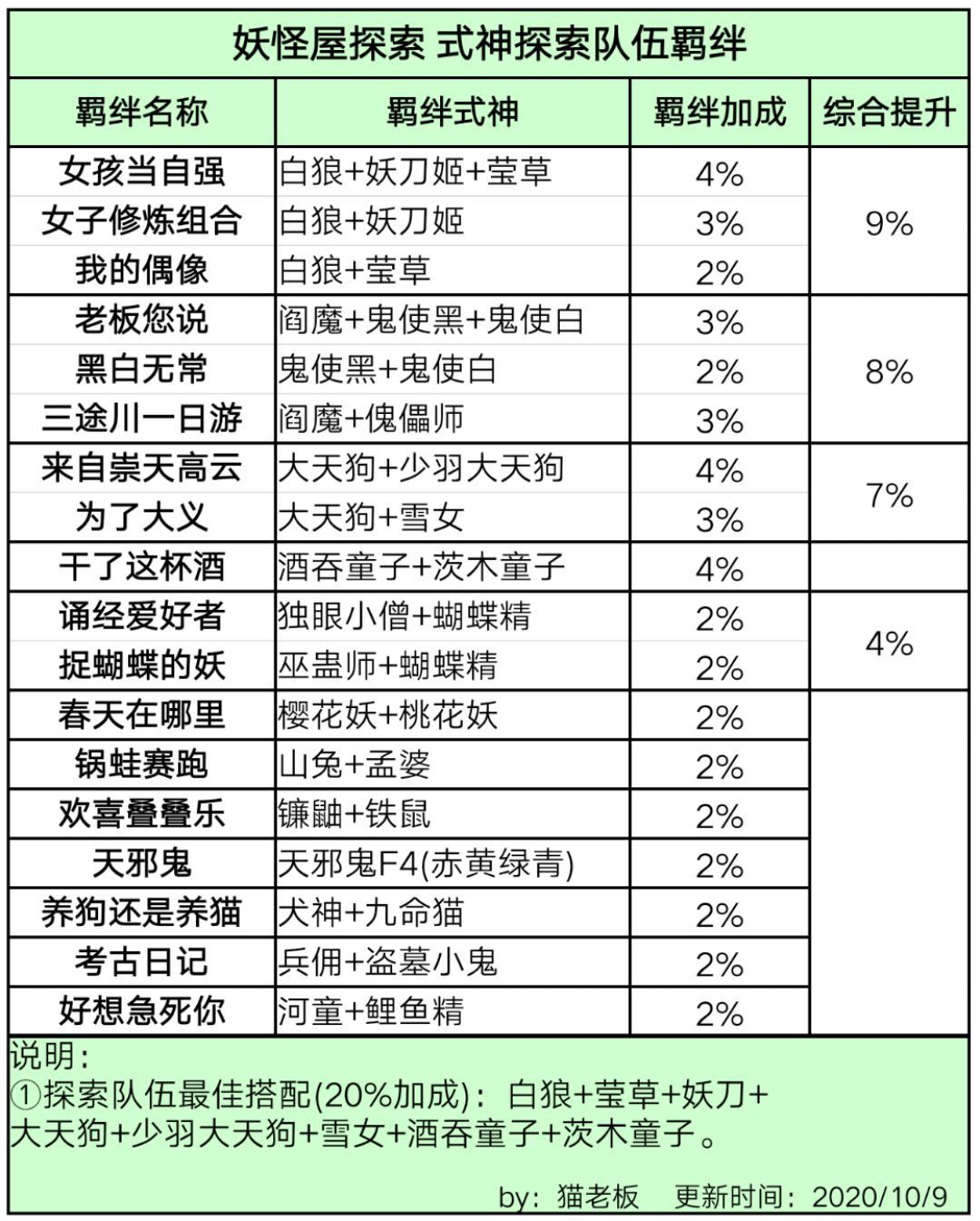 妖怪屋探索 式神探索队伍羁绊

| 羁绊名称 | 羁绊式神 | 羁绊加成 | 综合提升 |
|---|---|---|---|
| 女孩当自强 | 白狼+妖刀姬+莹草 | 4% | 9% |
| 女子修炼组合 | 白狼+妖刀姬 | 3% | |
| 我的偶像 | 白狼+莹草 | 2% | |
| 老板您说 | 阎魔+鬼使黑+鬼使白 | 3% | 8% |
| 黑白无常 | 鬼使黑+鬼使白 | 2% | |
| 三途川一日游 | 阎魔+傀儡师 | 3% | |
| 来自崇天高云 | 大天狗+少羽大天狗 | 4% | 7% |
| 为了大义 | 大天狗+雪女 | 3% | |
| 干了这杯酒 | 酒吞童子+茨木童子 | 4% | |
| 诵经爱好者 | 独眼小僧+蝴蝶精 | 2% | 4% |
| 捉蝴蝶的妖 | 巫蛊师+蝴蝶精 | 2% | |
| 春天在哪里 | 樱花妖+桃花妖 | 2% | |
| 锅蛙赛跑 | 山兔+孟婆 | 2% | |
| 欢喜叠叠乐 | 镰鼬+铁鼠 | 2% | |
| 天邪鬼 | 天邪鬼F4(赤黄绿青) | 2% | |
| 养狗还是养猫 | 犬神+九命猫 | 2% | |
| 考古日记 | 兵佣+盗墓小鬼 | 2% | |
| 好想急死你 | 河童+鲤鱼精 | 2% | |

说明：
①探索队伍最佳搭配(20%加成)：白狼+莹草+妖刀+大天狗+少羽大天狗+雪女+酒吞童子+茨木童子。

by：猫老板 更新时间：2020/10/9